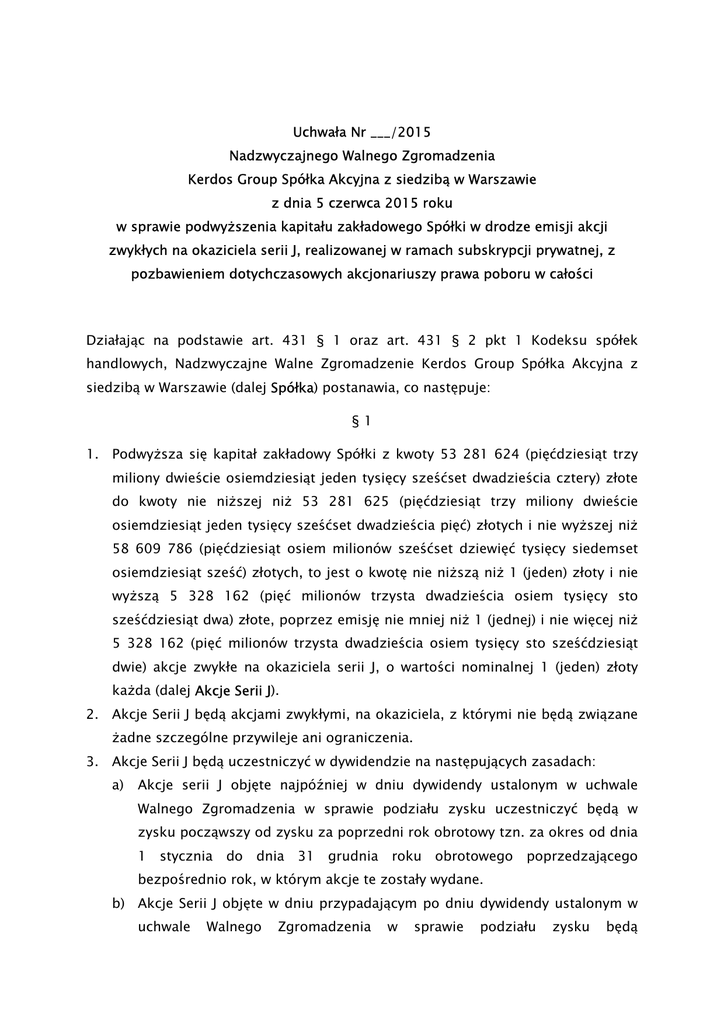 Uchwała Nr ___/2015
Nadzwyczajnego Walnego Zgromadzenia
Kerdos Group Spółka Akcyjna z siedzibą w Warszawie
z dnia 5 czerwca 2015 roku
w sprawie podwyższenia kapitału zakładowego Spółki w drodze emisji akcji zwykłych na okaziciela serii J, realizowanej w ramach subskrypcji prywatnej, z pozbawieniem dotychczasowych akcjonariuszy prawa poboru w całości

Działając na podstawie art. 431 § 1 oraz art. 431 § 2 pkt 1 Kodeksu spółek handlowych, Nadzwyczajne Walne Zgromadzenie Kerdos Group Spółka Akcyjna z siedzibą w Warszawie (dalej Spółka) postanawia, co następuje:

§ 1

1. Podwyższa się kapitał zakładowy Spółki z kwoty 53 281 624 (pięćdziesiąt trzy miliony dwieście osiemdziesiąt jeden tysięcy sześćset dwadzieścia cztery) złote do kwoty nie niższej niż 53 281 625 (pięćdziesiąt trzy miliony dwieście osiemdziesiąt jeden tysięcy sześćset dwadzieścia pięć) złotych i nie wyższej niż 58 609 786 (pięćdziesiąt osiem milionów sześćset dziewięć tysięcy siedemset osiemdziesiąt sześć) złotych, to jest o kwotę nie niższą niż 1 (jeden) złoty i nie wyższą 5 328 162 (pięć milionów trzysta dwadzieścia osiem tysięcy sto sześćdziesiąt dwa) złote, poprzez emisję nie mniej niż 1 (jednej) i nie więcej niż 5 328 162 (pięć milionów trzysta dwadzieścia osiem tysięcy sto sześćdziesiąt dwie) akcje zwykłe na okaziciela serii J, o wartości nominalnej 1 (jeden) złoty każda (dalej Akcje Serii J).
2. Akcje Serii J będą akcjami zwykłymi, na okaziciela, z którymi nie będą związane żadne szczególne przywileje ani ograniczenia.
3. Akcje Serii J będą uczestniczyć w dywidendzie na następujących zasadach:
a) Akcje serii J objęte najpóźniej w dniu dywidendy ustalonym w uchwale Walnego Zgromadzenia w sprawie podziału zysku uczestniczyć będą w zysku począwszy od zysku za poprzedni rok obrotowy tzn. za okres od dnia 1 stycznia do dnia 31 grudnia roku obrotowego poprzedzającego bezpośrednio rok, w którym akcje te zostały wydane.
b) Akcje Serii J objęte w dniu przypadającym po dniu dywidendy ustalonym w uchwale Walnego Zgromadzenia w sprawie podziału zysku będą